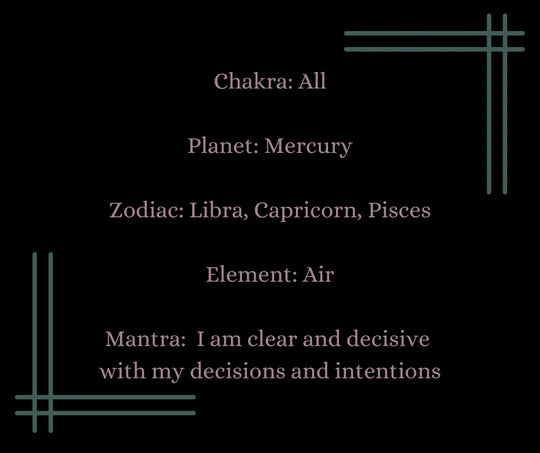 Chakra: All

Planet: Mercury

Zodiac: Libra, Capricorn, Pisces

Element: Air

Mantra: I am clear and decisive with my decisions and intentions